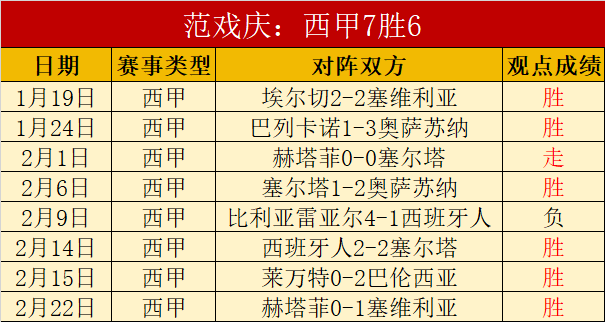 范戏庆：西甲7胜6

| 日期 | 赛事类型 | 对阵双方 | 观点成绩 |
|---|---|---|---|
| 1月19日 | 西甲 | 埃尔切2-2塞维利亚 | 胜 |
| 1月24日 | 西甲 | 巴列卡诺1-3奥萨苏纳 | 胜 |
| 2月1日 | 西甲 | 赫塔菲0-0塞尔塔 | 走 |
| 2月6日 | 西甲 | 塞尔塔1-2奥萨苏纳 | 胜 |
| 2月9日 | 西甲 | 比利亚雷亚尔4-1西班牙人 | 负 |
| 2月14日 | 西甲 | 西班牙人2-2塞尔塔 | 胜 |
| 2月15日 | 西甲 | 莱万特0-2巴伦西亚 | 胜 |
| 2月22日 | 西甲 | 赫塔菲0-1塞维利亚 | 胜 |